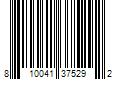 8 10041 37529 2